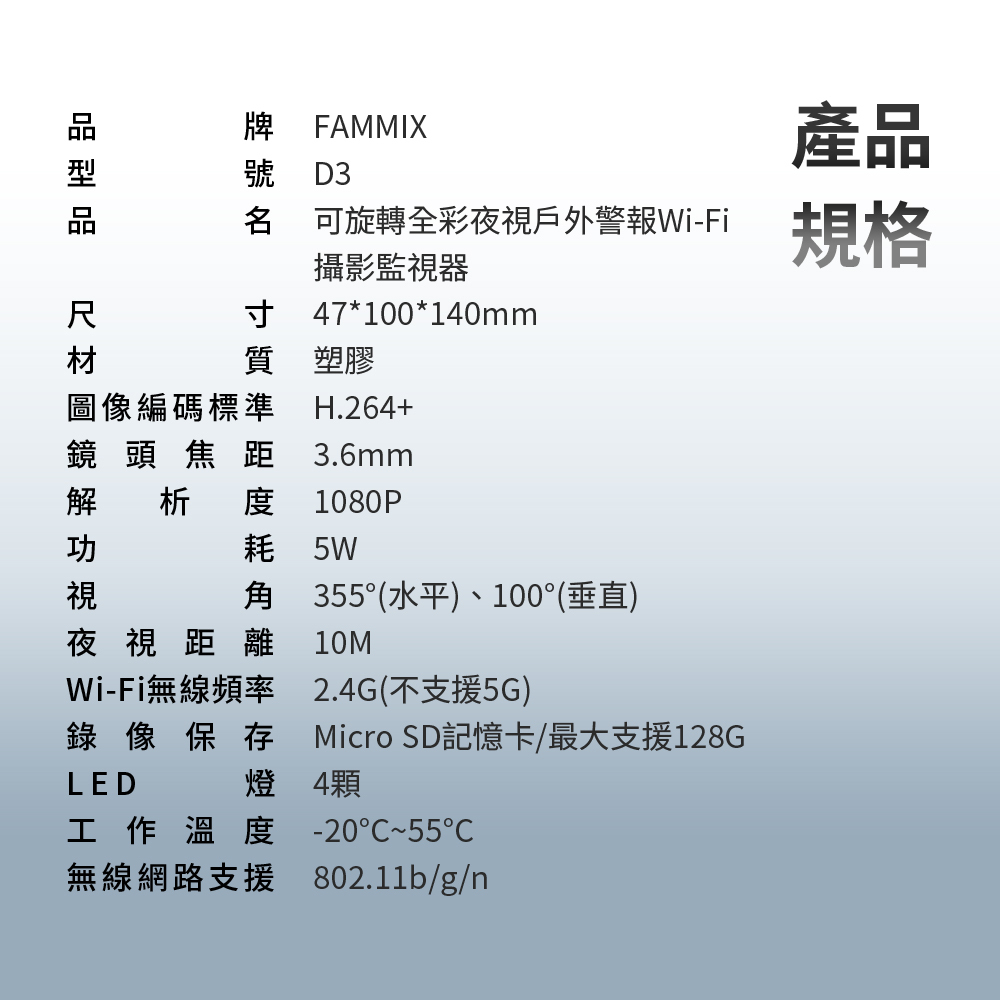 品牌 FAMMIX
型號 D3
品名 可旋轉全彩夜視戶外警報Wi-Fi攝影監視器
尺寸 47*100*140mm
材質 塑膠
圖像編碼標準 H.264+
鏡頭焦距 3.6mm
解析度 1080P
功耗 5W
視角 355°(水平)、100°(垂直)
夜視距離 10M
Wi-Fi無線頻率 2.4G(不支援5G)
錄像保存 Micro SD記憶卡/最大支援128G
LED燈 4顆
工作溫度 -20°C~55°C
無線網路支援 802.11b/g/n

產品
規格